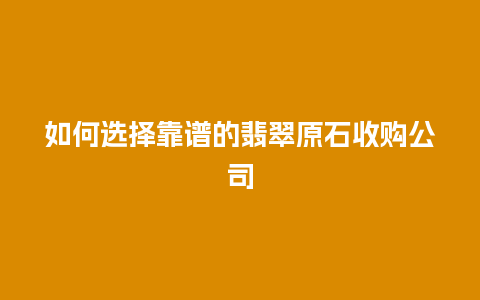 如何选择靠谱的翡翠原石收购公司